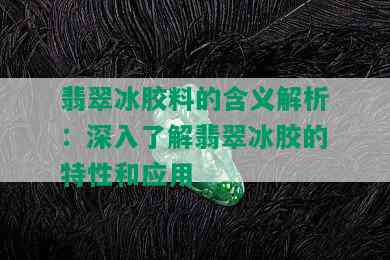 翡翠冰胶料的含义解析：深入了解翡翠冰胶的特性和应用